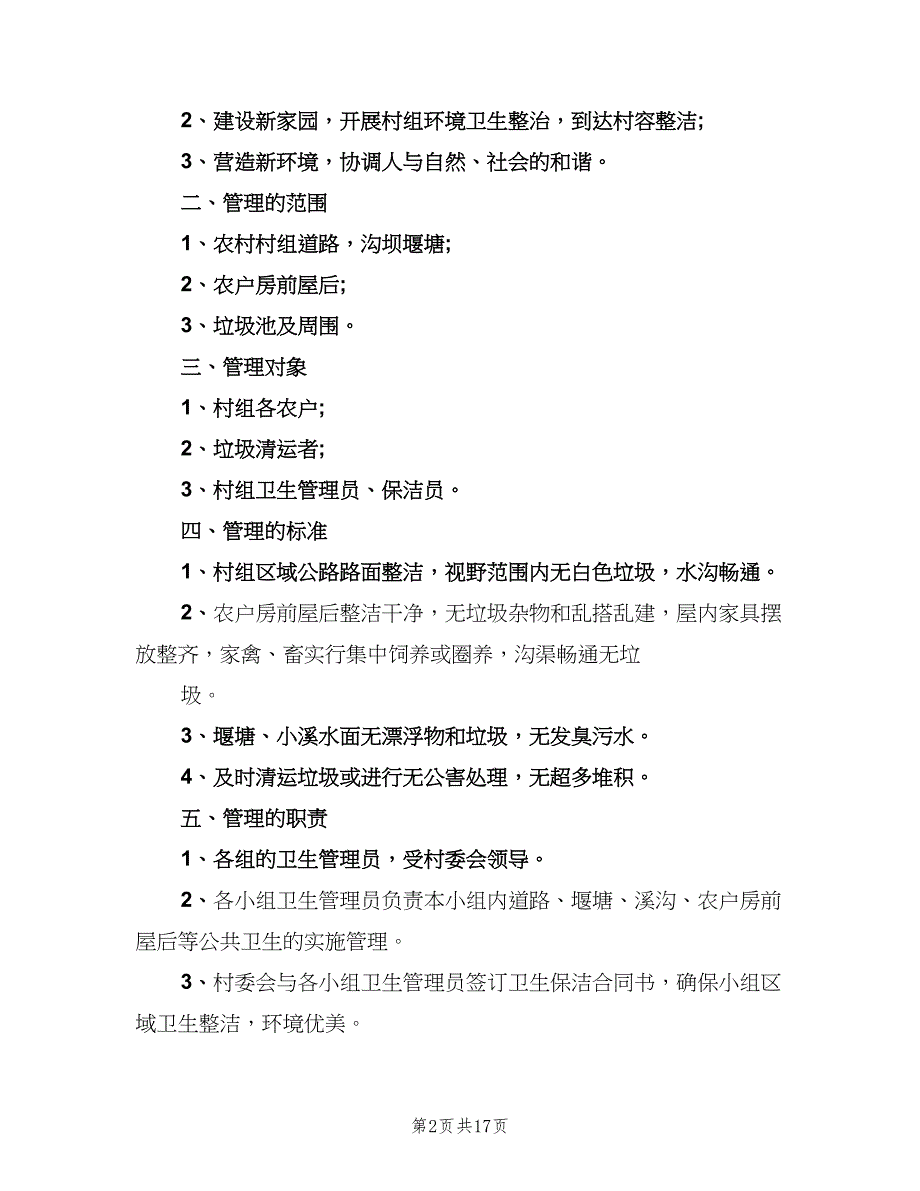 2、建设新家园，开展村组环境卫生整治，到达村容整洁;

3、营造新环境，协调人与自然、社会的和谐。

二、管理的范围

1、农村村组道路，沟坝堰塘;

2、农户房前屋后;

3、垃圾池及周围。

三、管理对象

1、村组各农户;

2、垃圾清运者;

3、村组卫生管理员、保洁员。

四、管理的标准

1、村组区域公路路面整洁，视野范围内无白色垃圾，水沟畅通。

2、农户房前屋后整洁干净，无垃圾杂物和乱搭乱建，屋内家具摆放整齐，家禽、畜实行集中饲养或圈养，沟渠畅通无垃圾。

3、堰塘、小溪水面无漂浮物和垃圾，无发臭污水。

4、及时清运垃圾或进行无公害处理，无超多堆积。

五、管理的职责

1、各组的卫生管理员，受村委会领导。

2、各小组卫生管理员负责本小组内道路、堰塘、溪沟、农户房前屋后等公共卫生的实施管理。

3、村委会与各小组卫生管理员签订卫生保洁合同书，确保小组区域卫生整洁，环境优美。

第2页 共17页